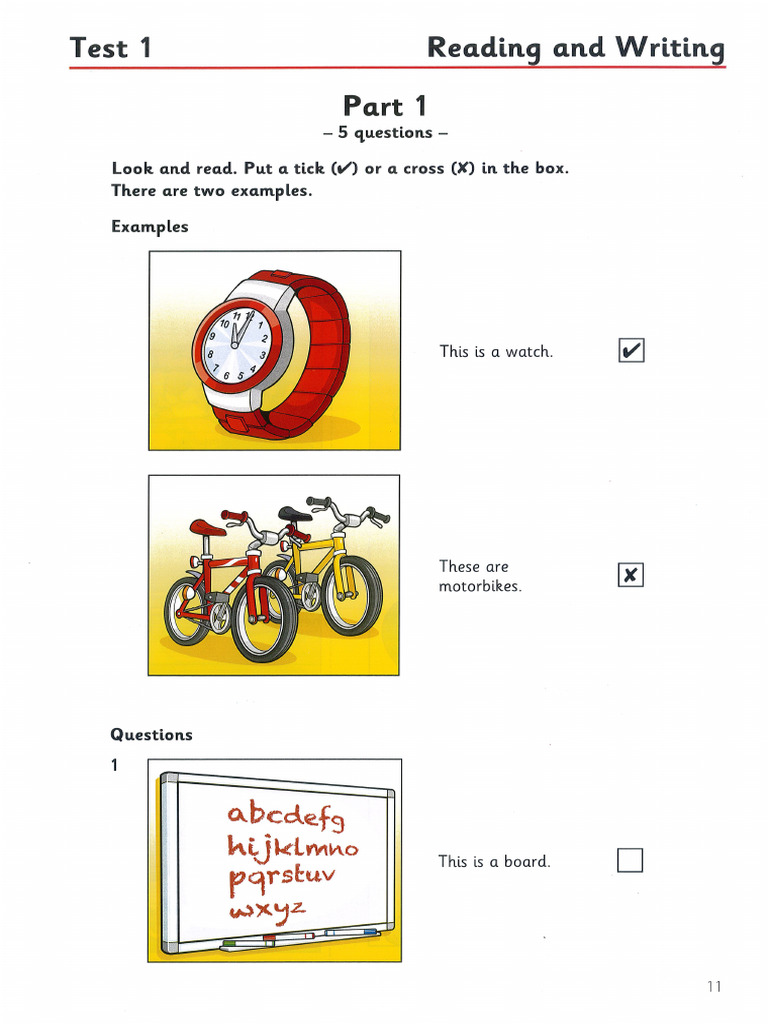 Test 1

Reading and Writing

Part 1

– 5 questions –

Look and read. Put a tick (✔) or a cross (✘) in the box. There are two examples.

Examples

11 12 1 2 3 4 5 6 7 8 9 10

This is a watch. ✔

These are motorbikes. ✘

Questions

1

abcdefg
hijklmno
pqrstuv
wxyz

This is a board.

11